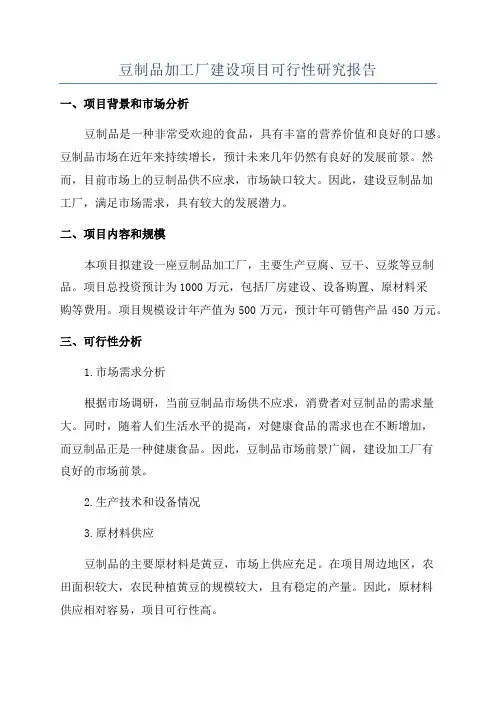 豆制品加工厂建设项目可行性研究报告

一、项目背景和市场分析

豆制品是一种非常受欢迎的食品，具有丰富的营养价值和良好的口感。豆制品市场在近年来持续增长，预计未来几年仍然有良好的发展前景。然而，目前市场上的豆制品供不应求，市场缺口较大。因此，建设豆制品加工厂，满足市场需求，具有较大的发展潜力。

二、项目内容和规模

本项目拟建设一座豆制品加工厂，主要生产豆腐、豆干、豆浆等豆制品。项目总投资预计为1000万元，包括厂房建设、设备购置、原材料采购等费用。项目规模设计年产值为500万元，预计年可销售产品450万元。

三、可行性分析

1.市场需求分析

根据市场调研，当前豆制品市场供不应求，消费者对豆制品的需求量大。同时，随着人们生活水平的提高，对健康食品的需求也在不断增加，而豆制品正是一种健康食品。因此，豆制品市场前景广阔，建设加工厂有良好的市场前景。

2.生产技术和设备情况

3.原材料供应

豆制品的主要原材料是黄豆，市场上供应充足。在项目周边地区，农田面积较大，农民种植黄豆的规模较大，且有稳定的产量。因此，原材料供应相对容易，项目可行性高。